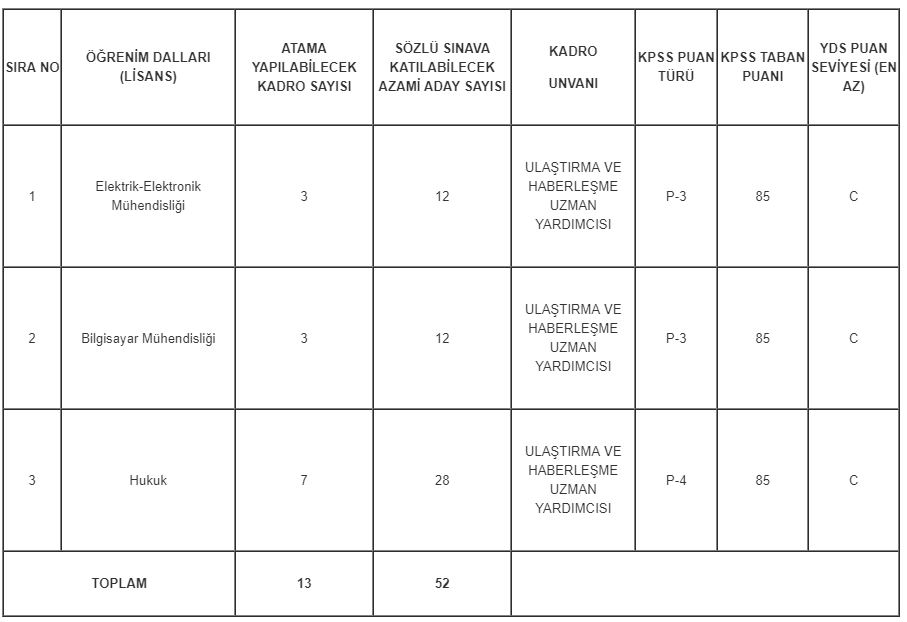 | SIRA NO | ÖĞRENİM DALLARI (LİSANS) | ATAMA YAPILABİLECEK KADRO SAYISI | SÖZLÜ SINAVA KATILABİLECEK AZAMİ ADAY SAYISI | KADRO UNVANI | KPSS PUAN TÜRÜ | KPSS TABAN PUANI | YDS PUAN SEVİYESİ (EN AZ) |
|---|---|---|---|---|---|---|---|
| 1 | Elektrik-Elektronik Mühendisliği | 3 | 12 | ULAŞTIRMA VE HABERLEŞME UZMAN YARDIMCISI | P-3 | 85 | C |
| 2 | Bilgisayar Mühendisliği | 3 | 12 | ULAŞTIRMA VE HABERLEŞME UZMAN YARDIMCISI | P-3 | 85 | C |
| 3 | Hukuk | 7 | 28 | ULAŞTIRMA VE HABERLEŞME UZMAN YARDIMCISI | P-4 | 85 | C |
| TOPLAM | | 13 | 52 | | | | |